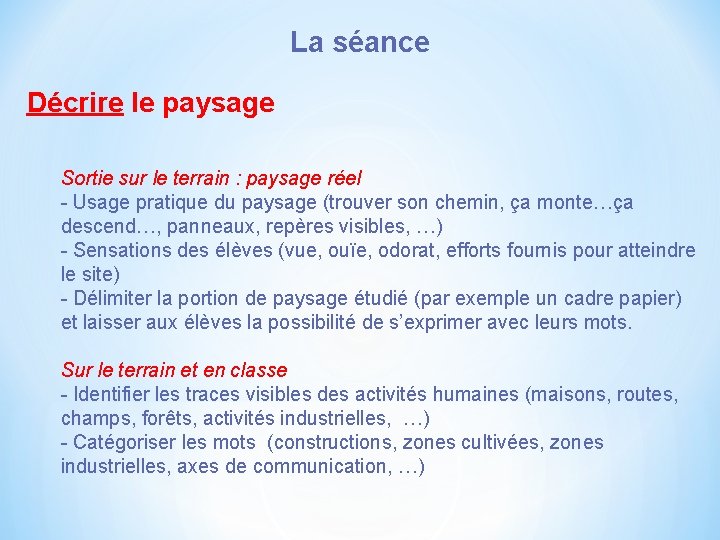 La séance

Décrire le paysage

Sortie sur le terrain : paysage réel
- Usage pratique du paysage (trouver son chemin, ça monte…ça descend…, panneaux, repères visibles, …)
- Sensations des élèves (vue, ouïe, odorat, efforts fournis pour atteindre le site)
- Délimiter la portion de paysage étudié (par exemple un cadre papier) et laisser aux élèves la possibilité de s'exprimer avec leurs mots.

Sur le terrain et en classe
- Identifier les traces visibles des activités humaines (maisons, routes, champs, forêts, activités industrielles, …)
- Catégoriser les mots (constructions, zones cultivées, zones industrielles, axes de communication, …)